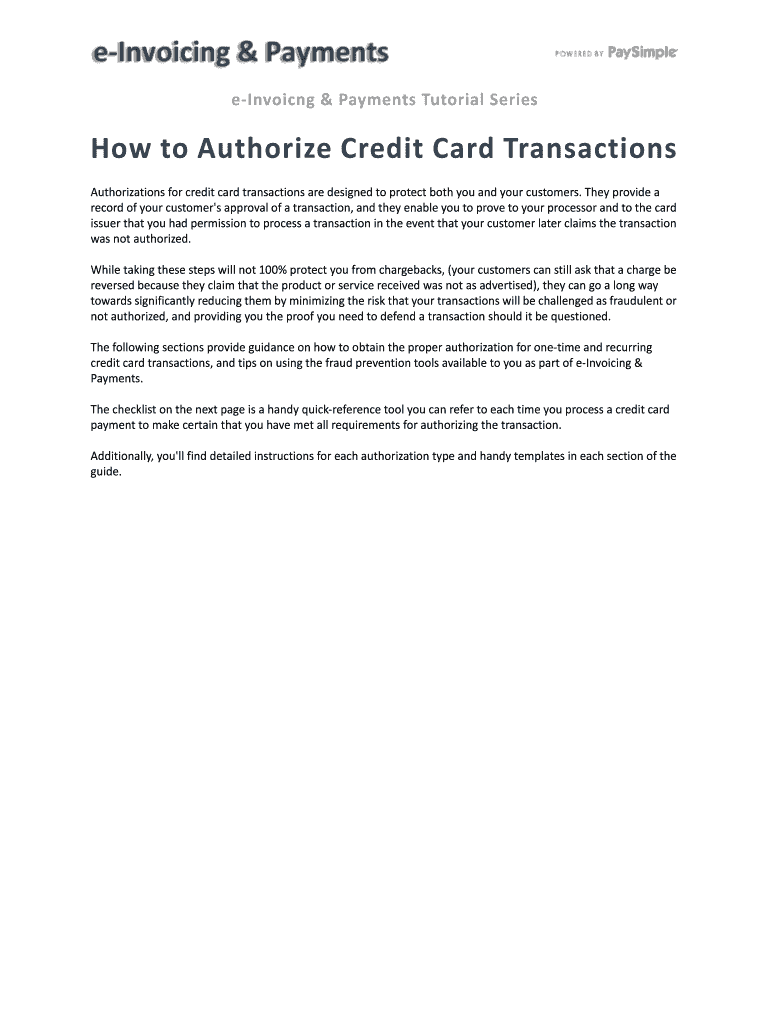 e-Invoicing & Payments

POWERED BY PaySimple

e-Invoicng & Payments Tutorial Series

How to Authorize Credit Card Transactions

Authorizations for credit card transactions are designed to protect both you and your customers. They provide a record of your customer's approval of a transaction, and they enable you to prove to your processor and to the card issuer that you had permission to process a transaction in the event that your customer later claims the transaction was not authorized.

While taking these steps will not 100% protect you from chargebacks, (your customers can still ask that a charge be reversed because they claim that the product or service received was not as advertised), they can go a long way towards significantly reducing them by minimizing the risk that your transactions will be challenged as fraudulent or not authorized, and providing you the proof you need to defend a transaction should it be questioned.

The following sections provide guidance on how to obtain the proper authorization for one-time and recurring credit card transactions, and tips on using the fraud prevention tools available to you as part of e-Invoicing & Payments.

The checklist on the next page is a handy quick-reference tool you can refer to each time you process a credit card payment to make certain that you have met all requirements for authorizing the transaction.

Additionally, you'll find detailed instructions for each authorization type and handy templates in each section of the guide.